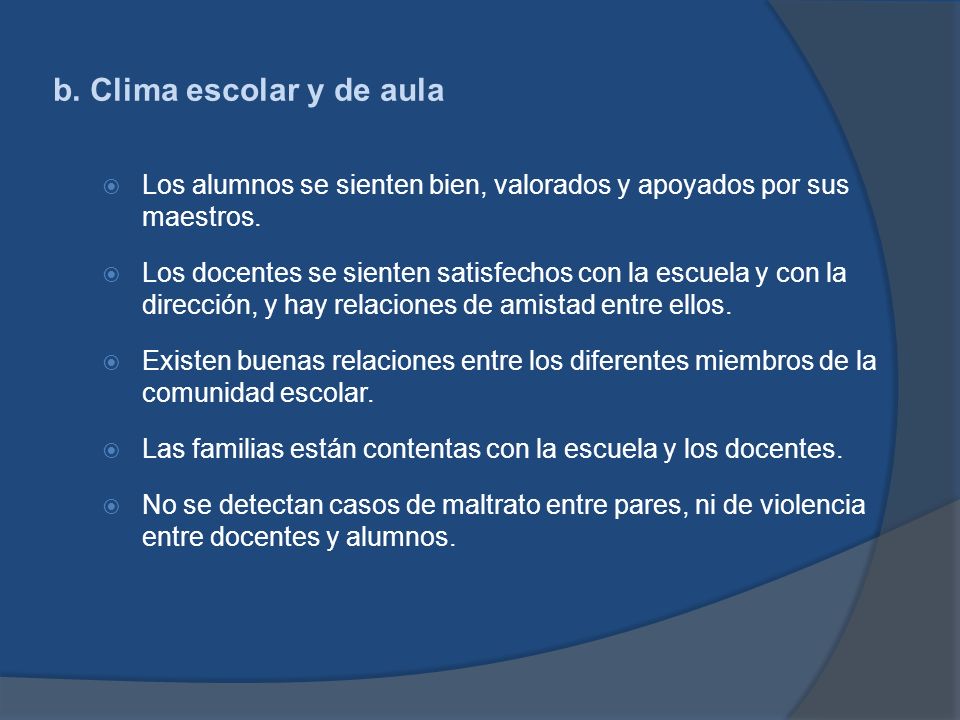 b. Clima escolar y de aula

Los alumnos se sienten bien, valorados y apoyados por sus maestros.

Los docentes se sienten satisfechos con la escuela y con la dirección, y hay relaciones de amistad entre ellos.

Existen buenas relaciones entre los diferentes miembros de la comunidad escolar.

Las familias están contentas con la escuela y los docentes.

No se detectan casos de maltrato entre pares, ni de violencia entre docentes y alumnos.